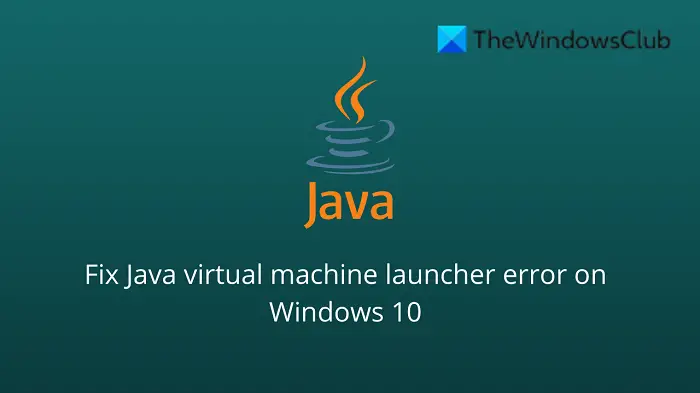 TheWindowsClub

Java

Fix Java virtual machine launcher error on Windows 10